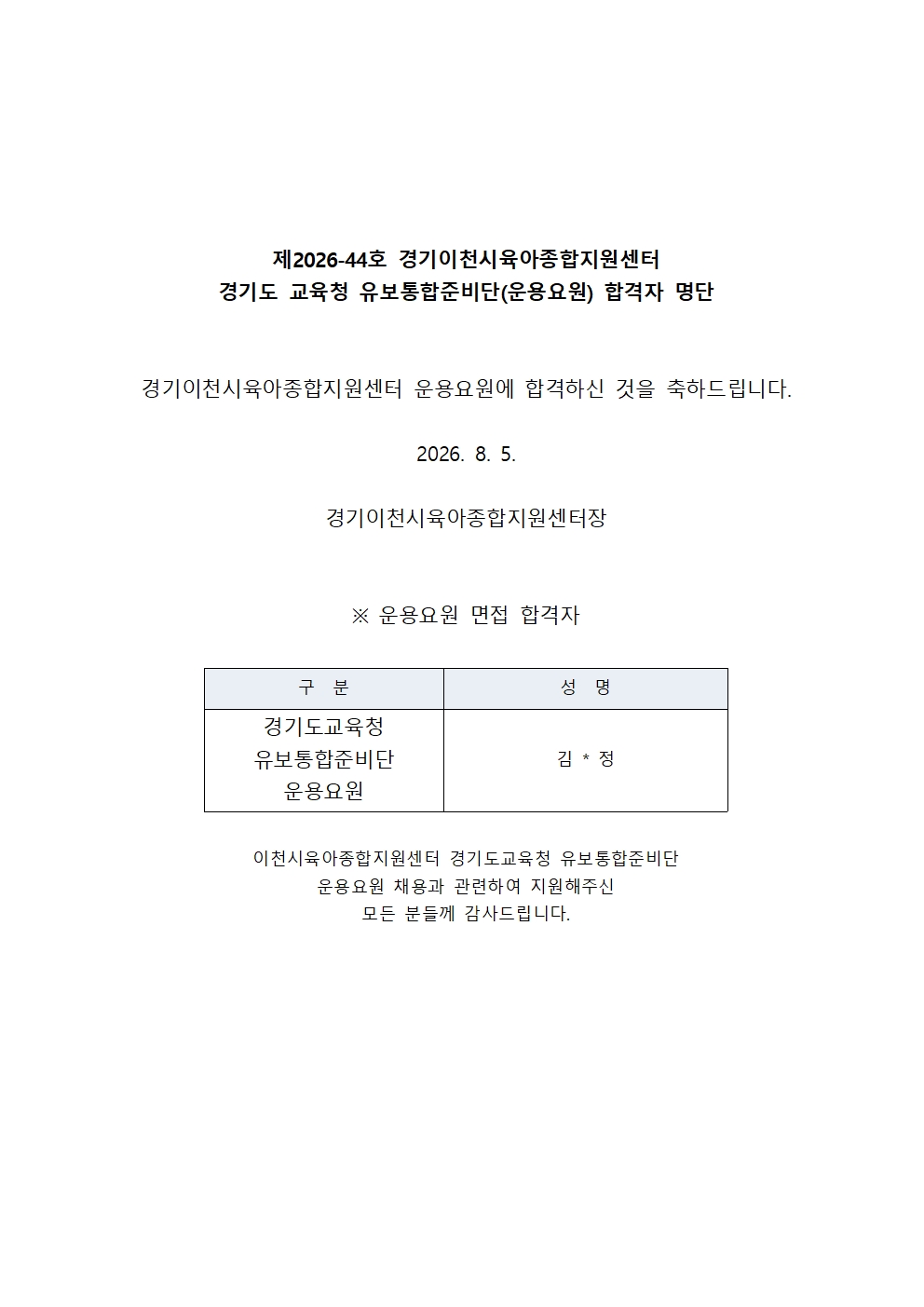 제2026-44호 경기이천시육아종합지원센터
경기도 교육청 유보통합준비단(운용요원) 합격자 명단

경기이천시육아종합지원센터 운용요원에 합격하신 것을 축하드립니다.

2026. 8. 5.

경기이천시육아종합지원센터장

※ 운용요원 면접 합격자

| 구 분 | 성 명 |
|---|---|
| 경기도교육청 유보통합준비단 운용요원 | 김 * 정 |

이천시육아종합지원센터 경기도교육청 유보통합준비단
운용요원 채용과 관련하여 지원해주신
모든 분들께 감사드립니다.